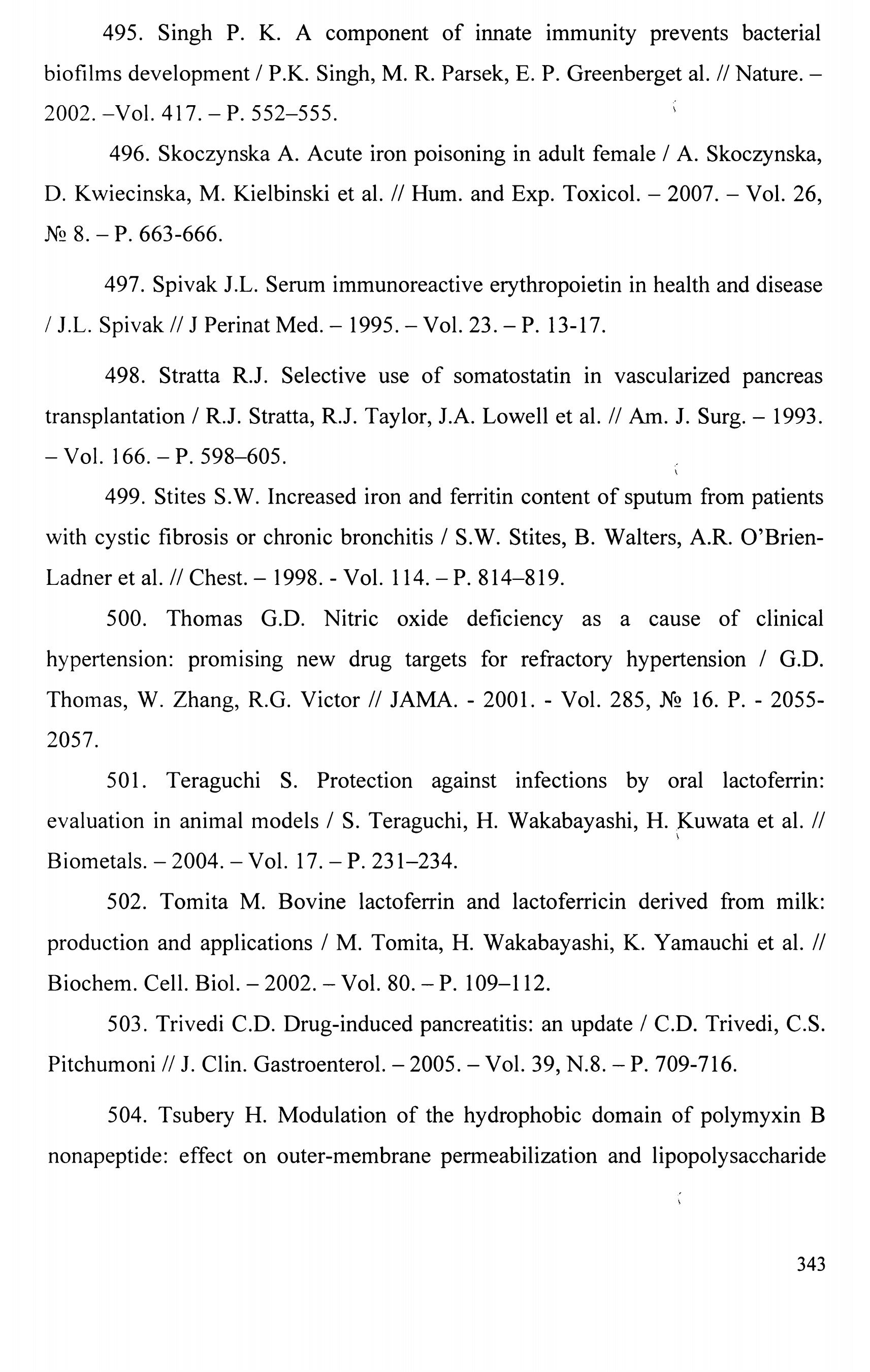 495. Singh P. K. A component of innate immunity prevents bacterial biofilms development / P.K. Singh, M. R. Parsek, E. P. Greenberget al. // Nature. – 2002. –Vol. 417. – P. 552–555.

496. Skoczynska A. Acute iron poisoning in adult female / A. Skoczynska, D. Kwiecinska, M. Kielbinski et al. // Hum. and Exp. Toxicol. – 2007. – Vol. 26, № 8. – P. 663-666.

497. Spivak J.L. Serum immunoreactive erythropoietin in health and disease / J.L. Spivak // J Perinat Med. – 1995. – Vol. 23. – P. 13-17.

498. Stratta R.J. Selective use of somatostatin in vascularized pancreas transplantation / R.J. Stratta, R.J. Taylor, J.A. Lowell et al. // Am. J. Surg. – 1993. – Vol. 166. – P. 598–605.

499. Stites S.W. Increased iron and ferritin content of sputum from patients with cystic fibrosis or chronic bronchitis / S.W. Stites, B. Walters, A.R. O'Brien-Ladner et al. // Chest. – 1998. - Vol. 114. – P. 814–819.

500. Thomas G.D. Nitric oxide deficiency as a cause of clinical hypertension: promising new drug targets for refractory hypertension / G.D. Thomas, W. Zhang, R.G. Victor // JAMA. - 2001. - Vol. 285, № 16. P. - 2055-2057.

501. Teraguchi S. Protection against infections by oral lactoferrin: evaluation in animal models / S. Teraguchi, H. Wakabayashi, H. Kuwata et al. // Biometals. – 2004. – Vol. 17. – P. 231–234.

502. Tomita M. Bovine lactoferrin and lactoferricin derived from milk: production and applications / M. Tomita, H. Wakabayashi, K. Yamauchi et al. // Biochem. Cell. Biol. – 2002. – Vol. 80. – P. 109–112.

503. Trivedi C.D. Drug-induced pancreatitis: an update / C.D. Trivedi, C.S. Pitchumoni // J. Clin. Gastroenterol. – 2005. – Vol. 39, N.8. – P. 709-716.

504. Tsubery H. Modulation of the hydrophobic domain of polymyxin B nonapeptide: effect on outer-membrane permeabilization and lipopolysaccharide

343